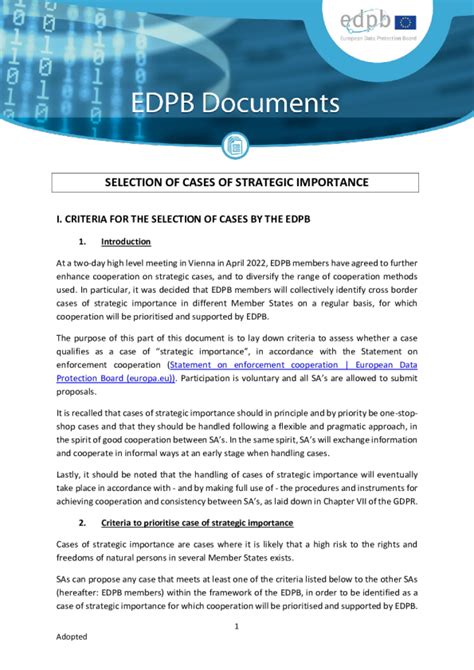 edpb
European Data Protection Board

EDPB Documents

SELECTION OF CASES OF STRATEGIC IMPORTANCE

I. CRITERIA FOR THE SELECTION OF CASES BY THE EDPB

1. Introduction

At a two-day high level meeting in Vienna in April 2022, EDPB members have agreed to further enhance cooperation on strategic cases, and to diversify the range of cooperation methods used. In particular, it was decided that EDPB members will collectively identify cross border cases of strategic importance in different Member States on a regular basis, for which cooperation will be prioritised and supported by EDPB.

The purpose of this part of this document is to lay down criteria to assess whether a case qualifies as a case of "strategic importance", in accordance with the Statement on enforcement cooperation (Statement on enforcement cooperation | European Data Protection Board (europa.eu)). Participation is voluntary and all SA's are allowed to submit proposals.

It is recalled that cases of strategic importance should in principle and by priority be one-stop-shop cases and that they should be handled following a flexible and pragmatic approach, in the spirit of good cooperation between SA's. In the same spirit, SA's will exchange information and cooperate in informal ways at an early stage when handling cases.

Lastly, it should be noted that the handling of cases of strategic importance will eventually take place in accordance with - and by making full use of - the procedures and instruments for achieving cooperation and consistency between SA's, as laid down in Chapter VII of the GDPR.

2. Criteria to prioritise case of strategic importance

Cases of strategic importance are cases where it is likely that a high risk to the rights and freedoms of natural persons in several Member States exists.

SAs can propose any case that meets at least one of the criteria listed below to the other SAs (hereafter: EDPB members) within the framework of the EDPB, in order to be identified as a case of strategic importance for which cooperation will be prioritised and supported by EDPB.

1

Adopted